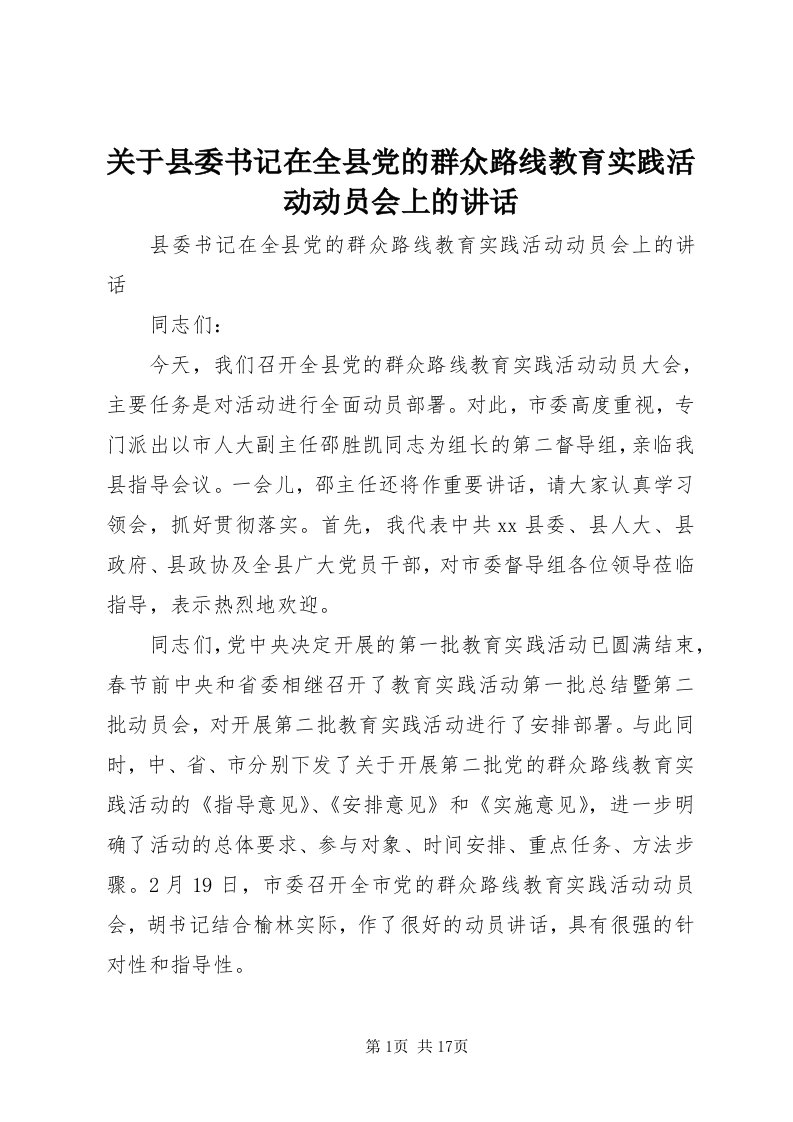 关于县委书记在全县党的群众路线教育实践活动动员会上的讲话

县委书记在全县党的群众路线教育实践活动动员会上的讲话

同志们：

今天，我们召开全县党的群众路线教育实践活动动员大会，主要任务是对活动进行全面动员部署。对此，市委高度重视，专门派出以市人大副主任邵胜凯同志为组长的第二督导组，亲临我县指导会议。一会儿，邵主任还将作重要讲话，请大家认真学习领会，抓好贯彻落实。首先，我代表中共xx县委、县人大、县政府、县政协及全县广大党员干部，对市委督导组各位领导莅临指导，表示热烈地欢迎。

同志们，党中央决定开展的第一批教育实践活动已圆满结束，春节前中央和省委相继召开了教育实践活动第一批总结暨第二批动员会，对开展第二批教育实践活动进行了安排部署。与此同时，中、省、市分别下发了关于开展第二批党的群众路线教育实践活动的《指导意见》、《安排意见》和《实施意见》，进一步明确了活动的总体要求、参与对象、时间安排、重点任务、方法步骤。2月19日，市委召开全市党的群众路线教育实践活动动员会，胡书记结合榆林实际，作了很好的动员讲话，具有很强的针对性和指导性。

第1页 共17页